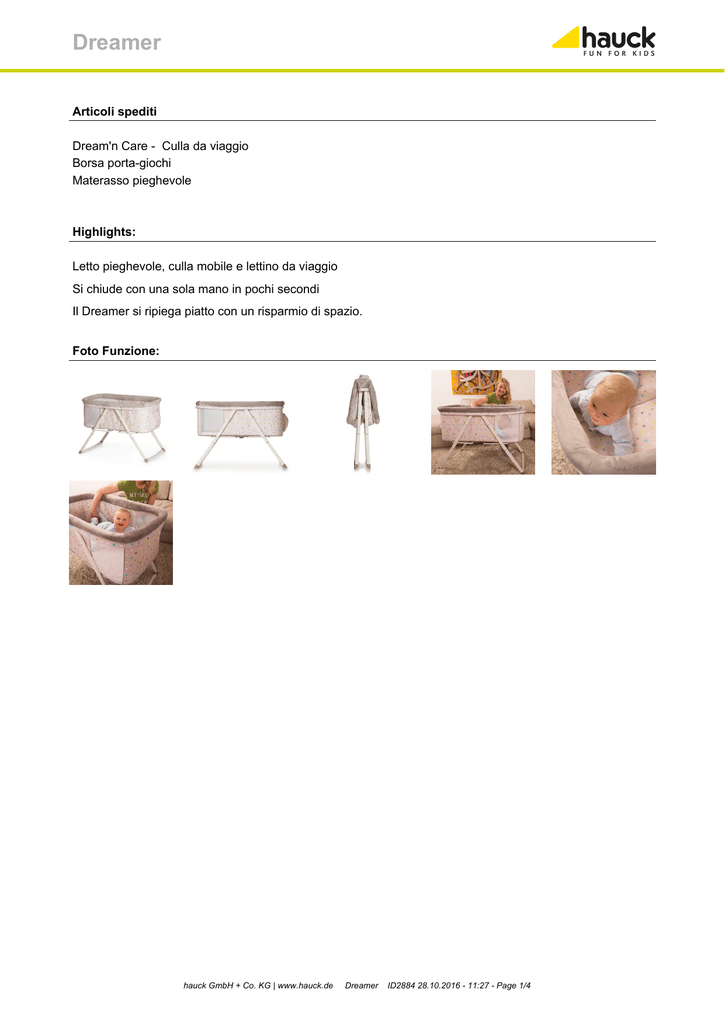 Dreamer

hauck
FUN FOR KIDS

Articoli spediti

Dream'n Care - Culla da viaggio
Borsa porta-giochi
Materasso pieghevole

Highlights:

Letto pieghevole, culla mobile e lettino da viaggio

Si chiude con una sola mano in pochi secondi

Il Dreamer si ripiega piatto con un risparmio di spazio.

Foto Funzione:

hauck GmbH + Co. KG | www.hauck.de Dreamer ID2884 28.10.2016 - 11:27 - Page 1/4